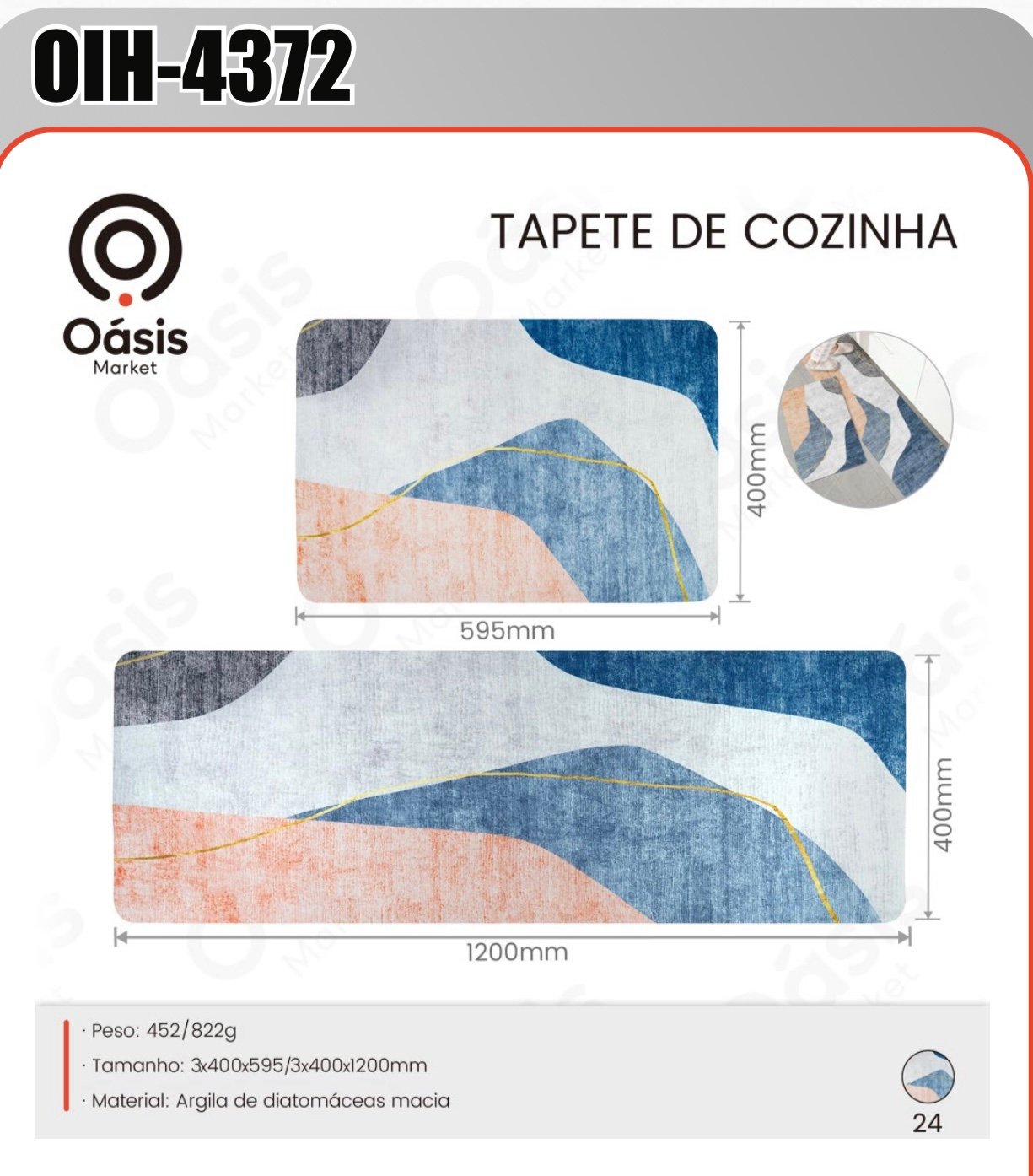 OIH-4372

Oásis
Market

TAPETE DE COZINHA

400mm

595mm

400mm

1200mm

· Peso: 452/822g
· Tamanho: 3x400x595/3x400x1200mm
· Material: Argila de diatomáceas macia

24

Oásis Market